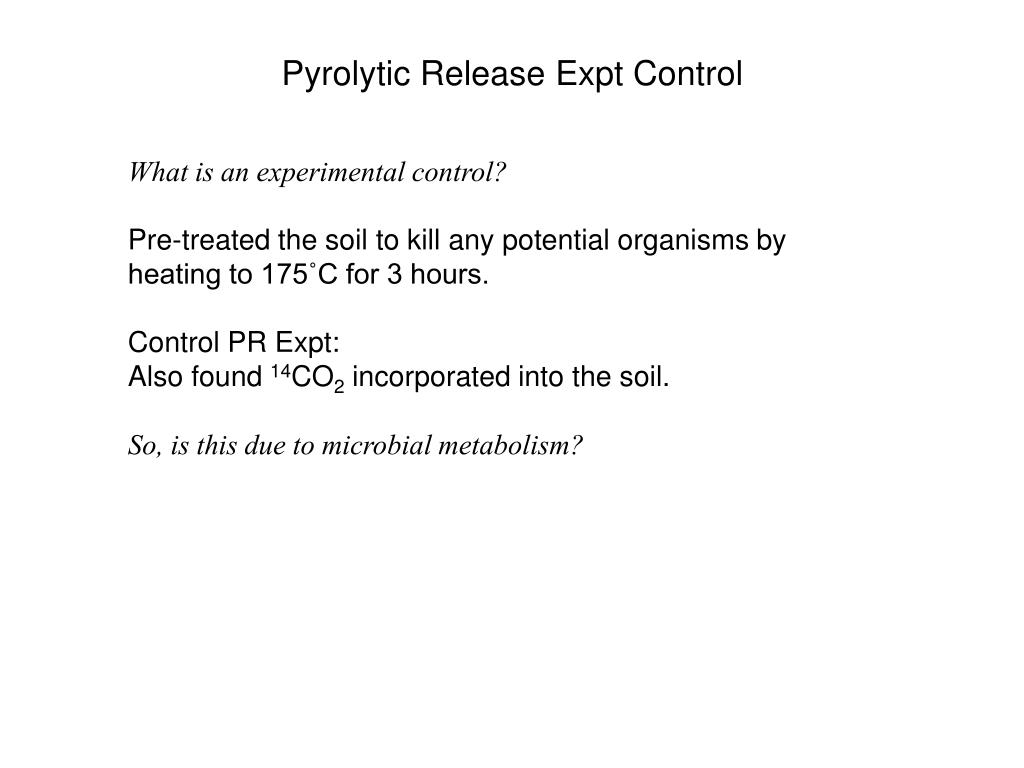 Pyrolytic Release Expt Control

What is an experimental control?

Pre-treated the soil to kill any potential organisms by heating to 175˚C for 3 hours.

Control PR Expt:
Also found $^{14}CO_2$ incorporated into the soil.

So, is this due to microbial metabolism?